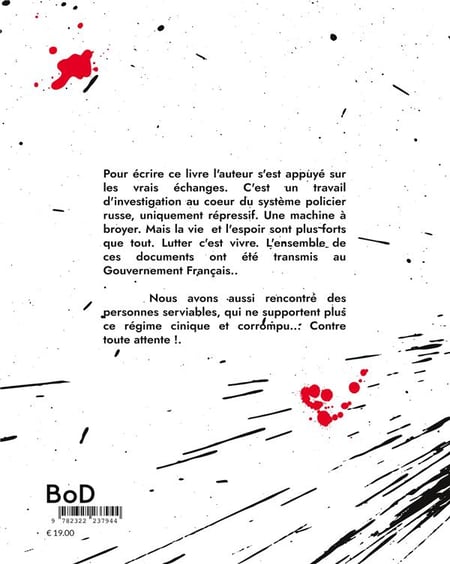 Pour écrire ce livre l'auteur s'est appuyé sur les vrais échanges. C'est un travail d'investigation au coeur du système policier russe, uniquement répressif. Une machine à broyer. Mais la vie et l'espoir sont plus forts que tout. Lutter c'est vivre. L'ensemble de ces documents ont été transmis au Gouvernement Français..

Nous avons aussi rencontré des personnes serviables, qui ne supportent plus ce régime cinique et corrompu..: Contre toute attente !.

BoD

9 782322 237944

€ 19.00